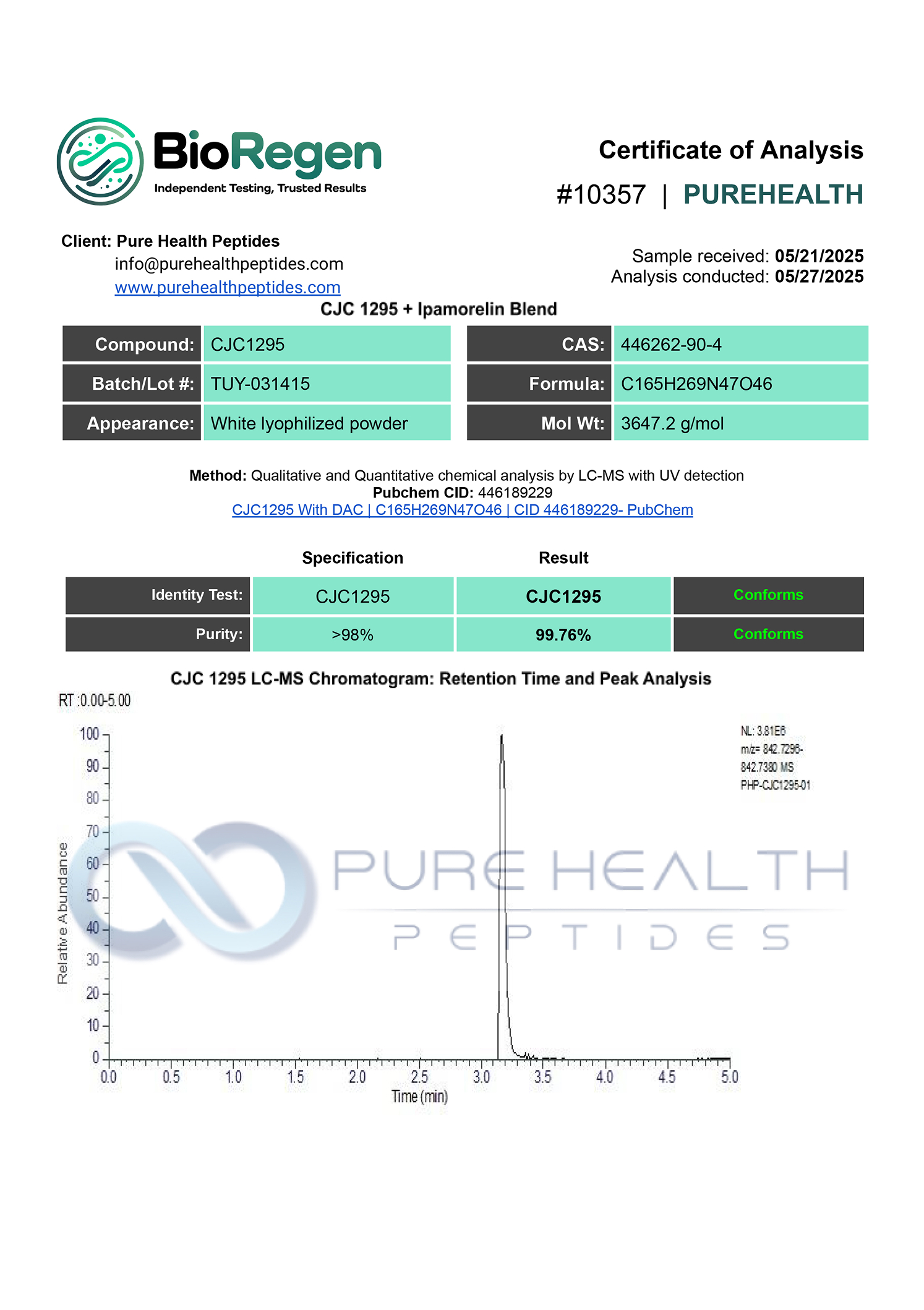 BioRegen
Independent Testing, Trusted Results

Certificate of Analysis
#10357 | PUREHEALTH

Client: Pure Health Peptides
info@purehealthpeptides.com
www.purehealthpeptides.com

Sample received: 05/21/2025
Analysis conducted: 05/27/2025

CJC 1295 + Ipamorelin Blend

| Compound: | CJC1295 | CAS: | 446262-90-4 |
|---|---|---|---|
| Batch/Lot #: | TUY-031415 | Formula: | C165H269N47O46 |
| Appearance: | White lyophilized powder | Mol Wt: | 3647.2 g/mol |

Method: Qualitative and Quantitative chemical analysis by LC-MS with UV detection
Pubchem CID: 446189229
CJC1295 With DAC | C165H269N47O46 | CID 446189229- PubChem

| | Specification | Result | |
|---|---|---|---|
| Identity Test: | CJC1295 | CJC1295 | Conforms |
| Purity: | >98% | 99.76% | Conforms |

CJC 1295 LC-MS Chromatogram: Retention Time and Peak Analysis
RT :0.00-5.00
NL: 3.81E6
m/z= 842.7296-842.7380 MS
PHP-CJC1295-01
Relative Abundance
100
90
80
70
60
50
40
30
20
10
0
0.0 0.5 1.0 1.5 2.0 2.5 3.0 3.5 4.0 4.5 5.0
Time (min)

PURE HEALTH
PEPTIDES